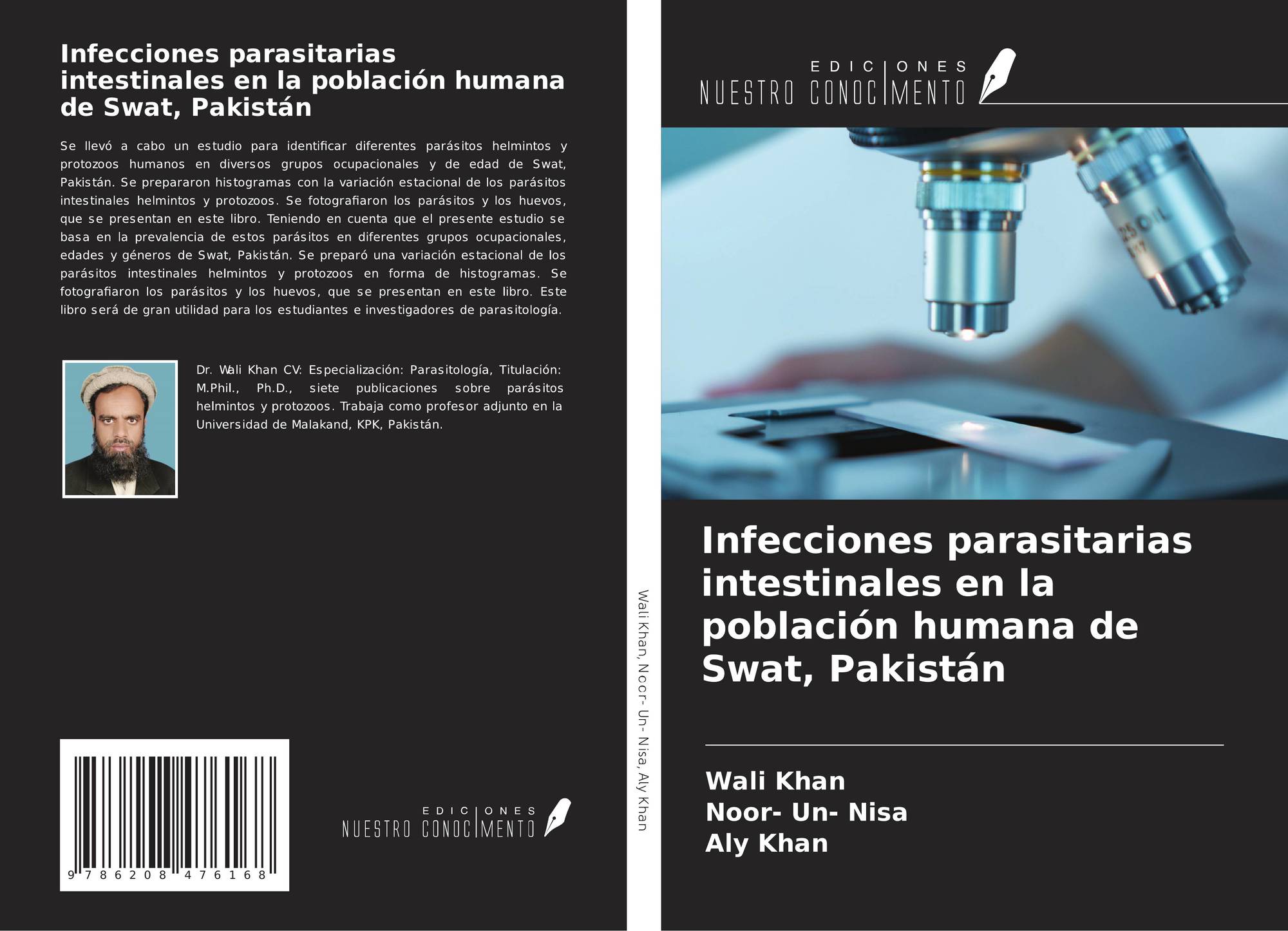 Infecciones parasitarias intestinales en la población humana de Swat, Pakistán

Se llevó a cabo un estudio para identificar diferentes parásitos helmintos y protozoos humanos en diversos grupos ocupacionales y de edad de Swat, Pakistán. Se prepararon histogramas con la variación estacional de los parásitos intestinales helmintos y protozoos. Se fotografiaron los parásitos y los huevos, que se presentan en este libro. Teniendo en cuenta que el presente estudio se basa en la prevalencia de estos parásitos en diferentes grupos ocupacionales, edades y géneros de Swat, Pakistán. Se preparó una variación estacional de los parásitos intestinales helmintos y protozoos en forma de histogramas. Se fotografiaron los parásitos y los huevos, que se presentan en este libro. Este libro será de gran utilidad para los estudiantes e investigadores de parasitología.

Dr. Wali Khan CV: Especialización: Parasitología, Titulación: M.Phil., Ph.D., siete publicaciones sobre parásitos helmintos y protozoos. Trabaja como profesor adjunto en la Universidad de Malakand, KPK, Pakistán.

9 786208 476168

EDICIONES
NUESTRO CONOCIMENTO

Wali Khan, Noor- Un- Nisa, Aly Khan

EDICIONES
NUESTRO CONOCIMENTO

Infecciones parasitarias intestinales en la población humana de Swat, Pakistán

Wali Khan
Noor- Un- Nisa
Aly Khan